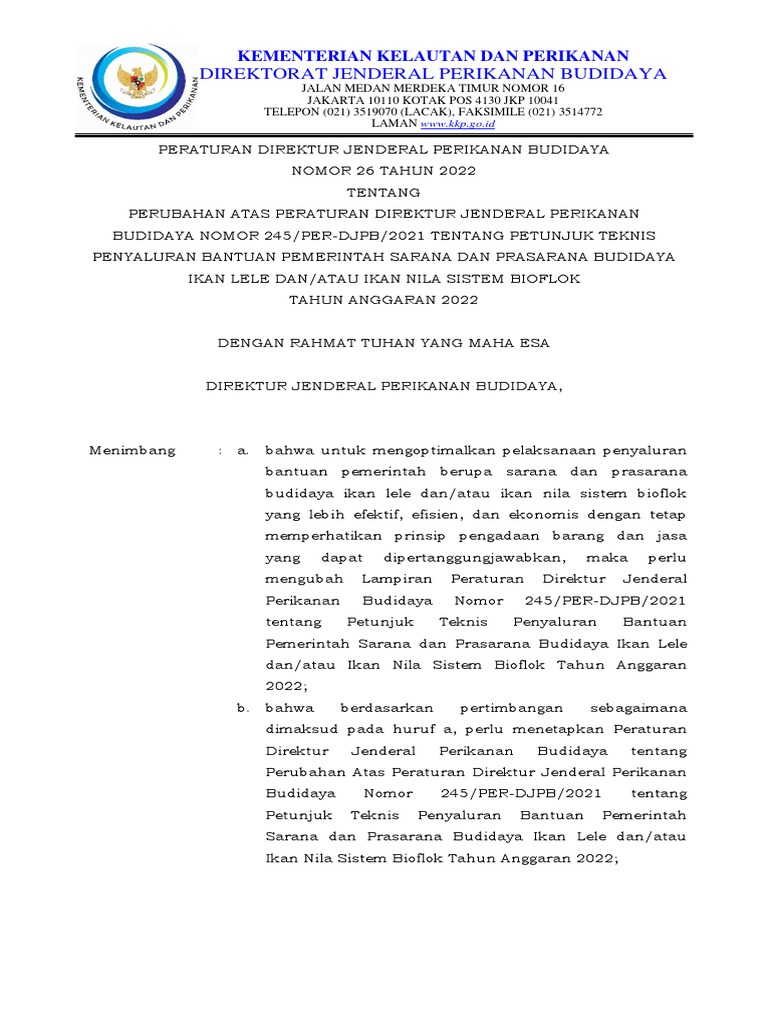 KEMENTERIAN KELAUTAN DAN PERIKANAN
KEMENTERIAN KELAUTAN DAN PERIKANAN
DIREKTORAT JENDERAL PERIKANAN BUDIDAYA
JALAN MEDAN MERDEKA TIMUR NOMOR 16
JAKARTA 10110 KOTAK POS 4130 JKP 10041
TELEPON (021) 3519070 (LACAK), FAKSIMILE (021) 3514772
LAMAN www.kkp.go.id

PERATURAN DIREKTUR JENDERAL PERIKANAN BUDIDAYA
NOMOR 26 TAHUN 2022
TENTANG
PERUBAHAN ATAS PERATURAN DIREKTUR JENDERAL PERIKANAN BUDIDAYA NOMOR 245/PER-DJPB/2021 TENTANG PETUNJUK TEKNIS PENYALURAN BANTUAN PEMERINTAH SARANA DAN PRASARANA BUDIDAYA IKAN LELE DAN/ATAU IKAN NILA SISTEM BIOFLOK TAHUN ANGGARAN 2022

DENGAN RAHMAT TUHAN YANG MAHA ESA

DIREKTUR JENDERAL PERIKANAN BUDIDAYA,

Menimbang : a. bahwa untuk mengoptimalkan pelaksanaan penyaluran bantuan pemerintah berupa sarana dan prasarana budidaya ikan lele dan/atau ikan nila sistem bioflok yang lebih efektif, efisien, dan ekonomis dengan tetap memperhatikan prinsip pengadaan barang dan jasa yang dapat dipertanggungjawabkan, maka perlu mengubah Lampiran Peraturan Direktur Jenderal Perikanan Budidaya Nomor 245/PER-DJPB/2021 tentang Petunjuk Teknis Penyaluran Bantuan Pemerintah Sarana dan Prasarana Budidaya Ikan Lele dan/atau Ikan Nila Sistem Bioflok Tahun Anggaran 2022;

b. bahwa berdasarkan pertimbangan sebagaimana dimaksud pada huruf a, perlu menetapkan Peraturan Direktur Jenderal Perikanan Budidaya tentang Perubahan Atas Peraturan Direktur Jenderal Perikanan Budidaya Nomor 245/PER-DJPB/2021 tentang Petunjuk Teknis Penyaluran Bantuan Pemerintah Sarana dan Prasarana Budidaya Ikan Lele dan/atau Ikan Nila Sistem Bioflok Tahun Anggaran 2022;